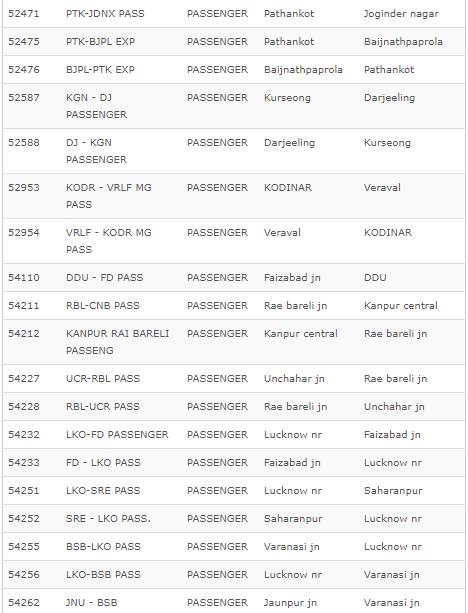 | 52471 | PTK-JDNX PASS | PASSENGER | Pathankot | Joginder nagar |
|---|---|---|---|---|
| 52475 | PTK-BJPL EXP | PASSENGER | Pathankot | Baijnathpaprola |
| 52476 | BJPL-PTK EXP | PASSENGER | Baijnathpaprola | Pathankot |
| 52587 | KGN - DJ PASSENGER | PASSENGER | Kurseong | Darjeeling |
| 52588 | DJ - KGN PASSENGER | PASSENGER | Darjeeling | Kurseong |
| 52953 | KODR - VRLF MG PASS | PASSENGER | KODINAR | Veraval |
| 52954 | VRLF - KODR MG PASS | PASSENGER | Veraval | KODINAR |
| 54110 | DDU - FD PASS | PASSENGER | Faizabad jn | DDU |
| 54211 | RBL-CNB PASS | PASSENGER | Rae bareli jn | Kanpur central |
| 54212 | KANPUR RAI BARELI PASSENG | PASSENGER | Kanpur central | Rae bareli jn |
| 54227 | UCR-RBL PASS | PASSENGER | Unchahar jn | Rae bareli jn |
| 54228 | RBL-UCR PASS | PASSENGER | Rae bareli jn | Unchahar jn |
| 54232 | LKO-FD PASSENGER | PASSENGER | Lucknow nr | Faizabad jn |
| 54233 | FD - LKO PASS | PASSENGER | Faizabad jn | Lucknow nr |
| 54251 | LKO-SRE PASS | PASSENGER | Lucknow nr | Saharanpur |
| 54252 | SRE - LKO PASS. | PASSENGER | Saharanpur | Lucknow nr |
| 54255 | BSB-LKO PASS | PASSENGER | Varanasi jn | Lucknow nr |
| 54256 | LKO-BSB PASS | PASSENGER | Lucknow nr | Varanasi jn |
| 54262 | JNU - BSB | PASSENGER | Jaunpur jn | Varanasi jn |